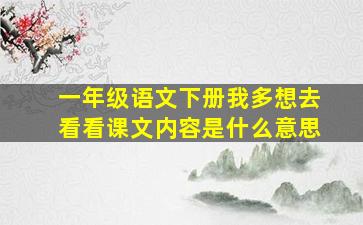 一年级语文下册我多想去看看课文内容是什么意思